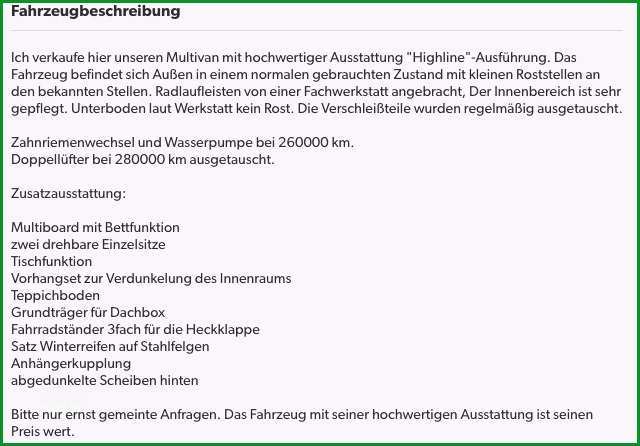 Fahrzeugbeschreibung

Ich verkaufe hier unseren Multivan mit hochwertiger Ausstattung "Highline"-Ausführung. Das Fahrzeug befindet sich Außen in einem normalen gebrauchten Zustand mit kleinen Roststellen an den bekannten Stellen. Radlaufleisten von einer Fachwerkstatt angebracht, Der Innenbereich ist sehr gepflegt. Unterboden laut Werkstatt kein Rost. Die Verschleißteile wurden regelmäßig ausgetauscht.

Zahnriemenwechsel und Wasserpumpe bei 260000 km.
Doppellüfter bei 280000 km ausgetauscht.

Zusatzausstattung:

Multiboard mit Bettfunktion
zwei drehbare Einzelsitze
Tischfunktion
Vorhangset zur Verdunkelung des Innenraums
Teppichboden
Grundträger für Dachbox
Fahrradständer 3fach für die Heckklappe
Satz Winterreifen auf Stahlfelgen
Anhängerkupplung
abgedunkelte Scheiben hinten

Bitte nur ernst gemeinte Anfragen. Das Fahrzeug mit seiner hochwertigen Ausstattung ist seinen Preis wert.